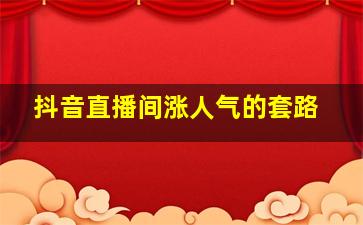 抖音直播间涨人气的套路